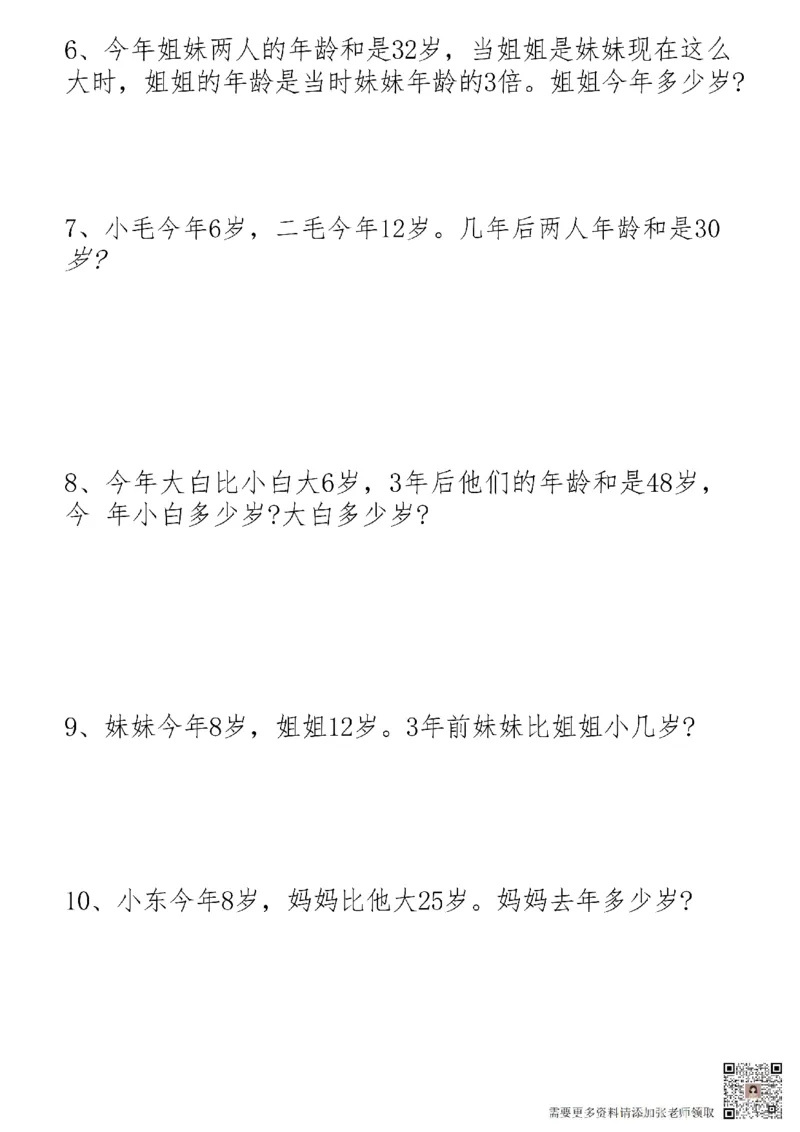 6、今年姐妹两人的年龄和是32岁，当姐姐是妹妹现在这么大时，姐姐的年龄是当时妹妹年龄的3倍。姐姐今年多少岁?

7、小毛今年6岁，二毛今年12岁。几年后两人年龄和是30岁?

8、今年大白比小白大6岁，3年后他们的年龄和是48岁，今 年小白多少岁?大白多少岁?

9、妹妹今年8岁，姐姐12岁。3年前妹妹比姐姐小几岁?

10、小东今年8岁，妈妈比他大25岁。妈妈去年多少岁?

需要更多资料请添加张老师领取